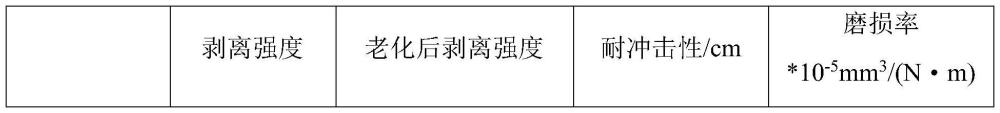 |  | 剥离强度 | 老化后剥离强度 | 耐冲击性/cm | 磨损率 $*10^{-5}mm^3/(N \cdot m)$ |
|---|---|---|---|---|